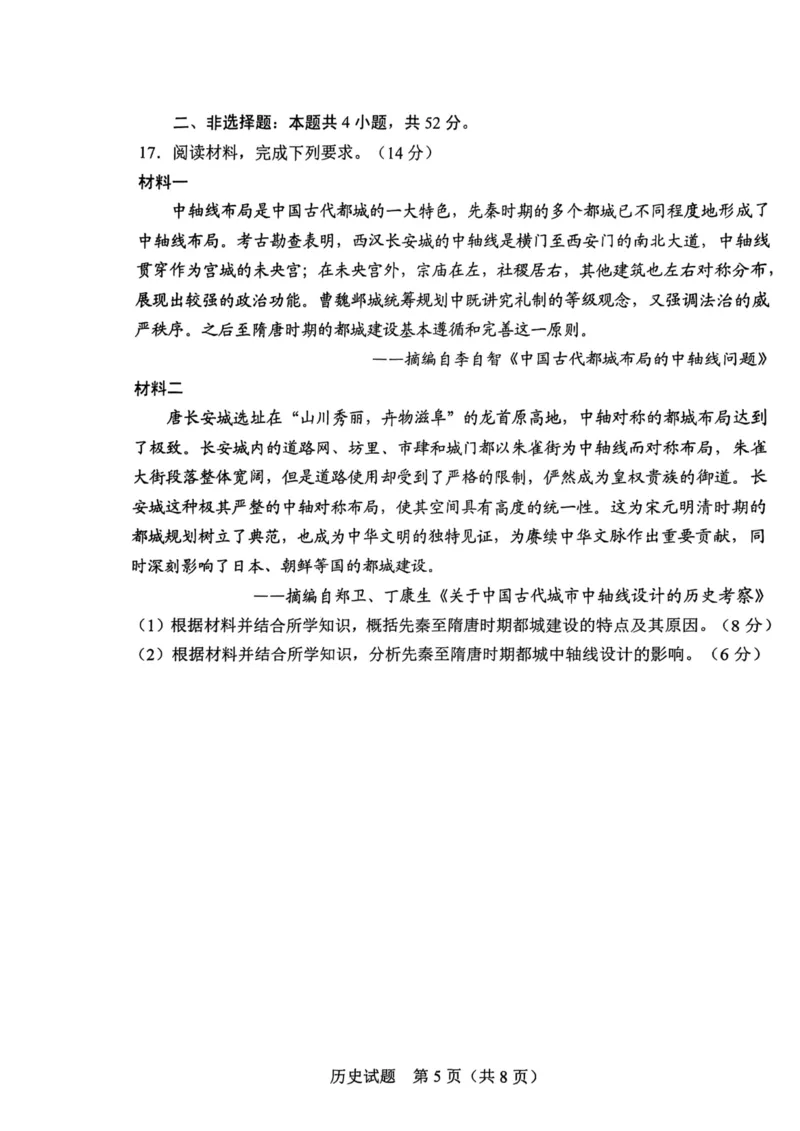 二、非选择题：本题共 4 小题，共 52 分。

17. 阅读材料，完成下列要求。（14 分）

材料一

中轴线布局是中国古代都城的一大特色，先秦时期的多个都城已不同程度地形成了中轴线布局。考古勘查表明，西汉长安城的中轴线是横门至西安门的南北大道，中轴线贯穿作为宫城的未央宫；在未央宫外，宗庙在左，社稷居右，其他建筑也左右对称分布，展现出较强的政治功能。曹魏邺城统筹规划中既讲究礼制的等级观念，又强调法治的威严秩序。之后至隋唐时期的都城建设基本遵循和完善这一原则。

——摘编自李自智《中国古代都城布局的中轴线问题》

材料二

唐长安城选址在“山川秀丽，卉物滋阜”的龙首原高地，中轴对称的都城布局达到了极致。长安城内的道路网、坊里、市肆和城门都以朱雀街为中轴线而对称布局，朱雀大街段落整体宽阔，但是道路使用却受到了严格的限制，俨然成为皇权贵族的御道。长安城这种极其严整的中轴对称布局，使其空间具有高度的统一性。这为宋元明清时期的都城规划树立了典范，也成为中华文明的独特见证，为赓续中华文脉作出重要贡献，同时深刻影响了日本、朝鲜等国的都城建设。

——摘编自郑卫、丁康生《关于中国古代城市中轴线设计的历史考察》

（1）根据材料并结合所学知识，概括先秦至隋唐时期都城建设的特点及其原因。（8 分）

（2）根据材料并结合所学知识，分析先秦至隋唐时期都城中轴线设计的影响。（6 分）

历史试题　第 5 页（共 8 页）